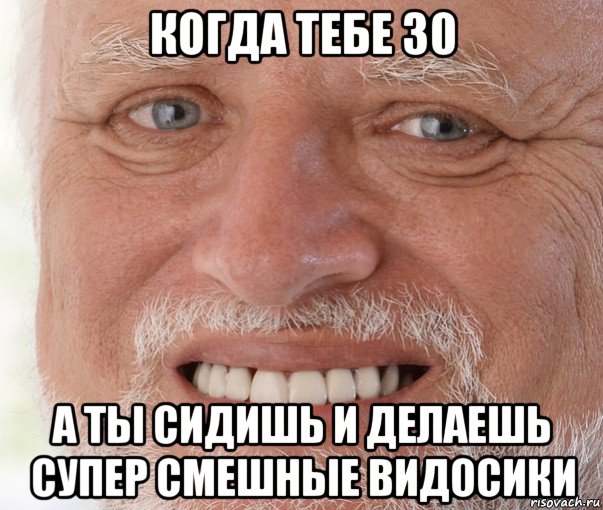 КОГДА ТЕБЕ 30

А ТЫ СИДИШЬ И ДЕЛАЕШЬ СУПЕР СМЕШНЫЕ ВИДОСИКИ

risovach.ru